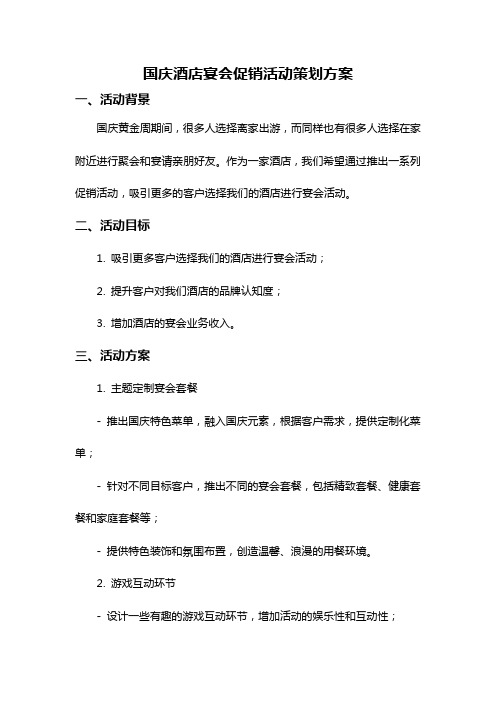 国庆酒店宴会促销活动策划方案

一、活动背景

国庆黄金周期间，很多人选择离家出游，而同样也有很多人选择在家附近进行聚会和宴请亲朋好友。作为一家酒店，我们希望通过推出一系列促销活动，吸引更多的客户选择我们的酒店进行宴会活动。

二、活动目标

1. 吸引更多客户选择我们的酒店进行宴会活动；

2. 提升客户对我们酒店的品牌认知度；

3. 增加酒店的宴会业务收入。

三、活动方案

1. 主题定制宴会套餐

- 推出国庆特色菜单，融入国庆元素，根据客户需求，提供定制化菜单；

- 针对不同目标客户，推出不同的宴会套餐，包括精致套餐、健康套餐和家庭套餐等；

- 提供特色装饰和氛围布置，创造温馨、浪漫的用餐环境。

2. 游戏互动环节

- 设计一些有趣的游戏互动环节，增加活动的娱乐性和互动性；